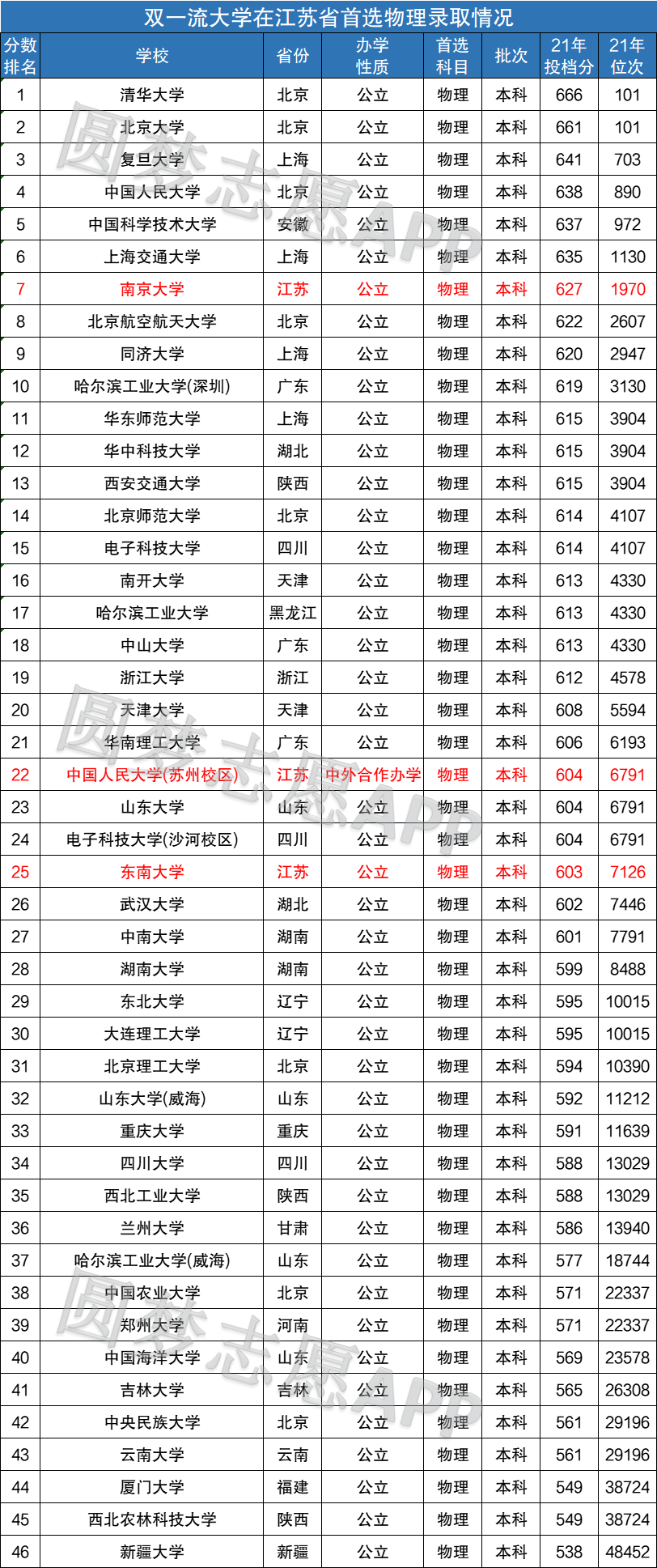 双一流大学在江苏省首选物理录取情况

| 分数排名 | 学校 | 省份 | 办学性质 | 首选科目 | 批次 | 21年投档分 | 21年位次 |
|---|---|---|---|---|---|---|---|
| 1 | 清华大学 | 北京 | 公立 | 物理 | 本科 | 666 | 101 |
| 2 | 北京大学 | 北京 | 公立 | 物理 | 本科 | 661 | 101 |
| 3 | 复旦大学 | 上海 | 公立 | 物理 | 本科 | 641 | 703 |
| 4 | 中国人民大学 | 北京 | 公立 | 物理 | 本科 | 638 | 890 |
| 5 | 中国科学技术大学 | 安徽 | 公立 | 物理 | 本科 | 637 | 972 |
| 6 | 上海交通大学 | 上海 | 公立 | 物理 | 本科 | 635 | 1130 |
| 7 | 南京大学 | 江苏 | 公立 | 物理 | 本科 | 627 | 1970 |
| 8 | 北京航空航天大学 | 北京 | 公立 | 物理 | 本科 | 622 | 2607 |
| 9 | 同济大学 | 上海 | 公立 | 物理 | 本科 | 620 | 2947 |
| 10 | 哈尔滨工业大学(深圳) | 广东 | 公立 | 物理 | 本科 | 619 | 3130 |
| 11 | 华东师范大学 | 上海 | 公立 | 物理 | 本科 | 615 | 3904 |
| 12 | 华中科技大学 | 湖北 | 公立 | 物理 | 本科 | 615 | 3904 |
| 13 | 西安交通大学 | 陕西 | 公立 | 物理 | 本科 | 615 | 3904 |
| 14 | 北京师范大学 | 北京 | 公立 | 物理 | 本科 | 614 | 4107 |
| 15 | 电子科技大学 | 四川 | 公立 | 物理 | 本科 | 614 | 4107 |
| 16 | 南开大学 | 天津 | 公立 | 物理 | 本科 | 613 | 4330 |
| 17 | 哈尔滨工业大学 | 黑龙江 | 公立 | 物理 | 本科 | 613 | 4330 |
| 18 | 中山大学 | 广东 | 公立 | 物理 | 本科 | 613 | 4330 |
| 19 | 浙江大学 | 浙江 | 公立 | 物理 | 本科 | 612 | 4578 |
| 20 | 天津大学 | 天津 | 公立 | 物理 | 本科 | 608 | 5594 |
| 21 | 华南理工大学 | 广东 | 公立 | 物理 | 本科 | 606 | 6193 |
| 22 | 中国人民大学(苏州校区) | 江苏 | 中外合作办学 | 物理 | 本科 | 604 | 6791 |
| 23 | 山东大学 | 山东 | 公立 | 物理 | 本科 | 604 | 6791 |
| 24 | 电子科技大学(沙河校区) | 四川 | 公立 | 物理 | 本科 | 604 | 6791 |
| 25 | 东南大学 | 江苏 | 公立 | 物理 | 本科 | 603 | 7126 |
| 26 | 武汉大学 | 湖北 | 公立 | 物理 | 本科 | 602 | 7446 |
| 27 | 中南大学 | 湖南 | 公立 | 物理 | 本科 | 601 | 7791 |
| 28 | 湖南大学 | 湖南 | 公立 | 物理 | 本科 | 599 | 8488 |
| 29 | 东北大学 | 辽宁 | 公立 | 物理 | 本科 | 595 | 10015 |
| 30 | 大连理工大学 | 辽宁 | 公立 | 物理 | 本科 | 595 | 10015 |
| 31 | 北京理工大学 | 北京 | 公立 | 物理 | 本科 | 594 | 10390 |
| 32 | 山东大学(威海) | 山东 | 公立 | 物理 | 本科 | 592 | 11212 |
| 33 | 重庆大学 | 重庆 | 公立 | 物理 | 本科 | 591 | 11639 |
| 34 | 四川大学 | 四川 | 公立 | 物理 | 本科 | 588 | 13029 |
| 35 | 西北工业大学 | 陕西 | 公立 | 物理 | 本科 | 588 | 13029 |
| 36 | 兰州大学 | 甘肃 | 公立 | 物理 | 本科 | 586 | 13940 |
| 37 | 哈尔滨工业大学(威海) | 山东 | 公立 | 物理 | 本科 | 577 | 18744 |
| 38 | 中国农业大学 | 北京 | 公立 | 物理 | 本科 | 571 | 22337 |
| 39 | 郑州大学 | 河南 | 公立 | 物理 | 本科 | 571 | 22337 |
| 40 | 中国海洋大学 | 山东 | 公立 | 物理 | 本科 | 569 | 23578 |
| 41 | 吉林大学 | 吉林 | 公立 | 物理 | 本科 | 565 | 26308 |
| 42 | 中央民族大学 | 北京 | 公立 | 物理 | 本科 | 561 | 29196 |
| 43 | 云南大学 | 云南 | 公立 | 物理 | 本科 | 561 | 29196 |
| 44 | 厦门大学 | 福建 | 公立 | 物理 | 本科 | 549 | 38724 |
| 45 | 西北农林科技大学 | 陕西 | 公立 | 物理 | 本科 | 549 | 38724 |
| 46 | 新疆大学 | 新疆 | 公立 | 物理 | 本科 | 538 | 48452 |

圆梦志愿APP